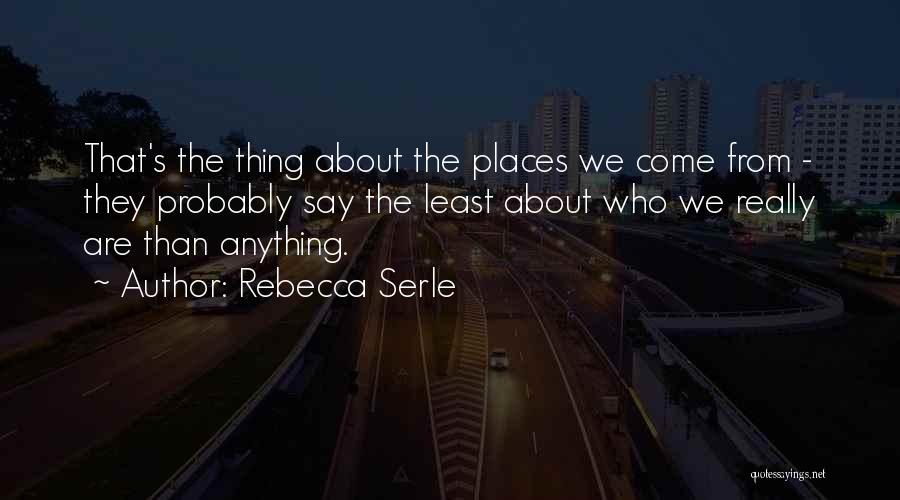 That's the thing about the places we come from - they probably say the least about who we really are than anything.

~ Author: Rebecca Serle

quotessayings.net